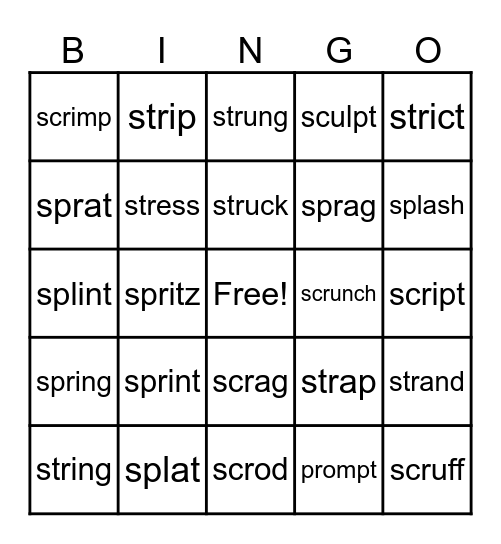 | B | I | N | G | O |
|---|---|---|---|---|
| scrimp | strip | strung | sculpt | strict |
| sprat | stress | struck | sprag | splash |
| splint | spritz | Free! | scrunch | script |
| spring | sprint | scrag | strap | strand |
| string | splat | scrod | prompt | scruff |